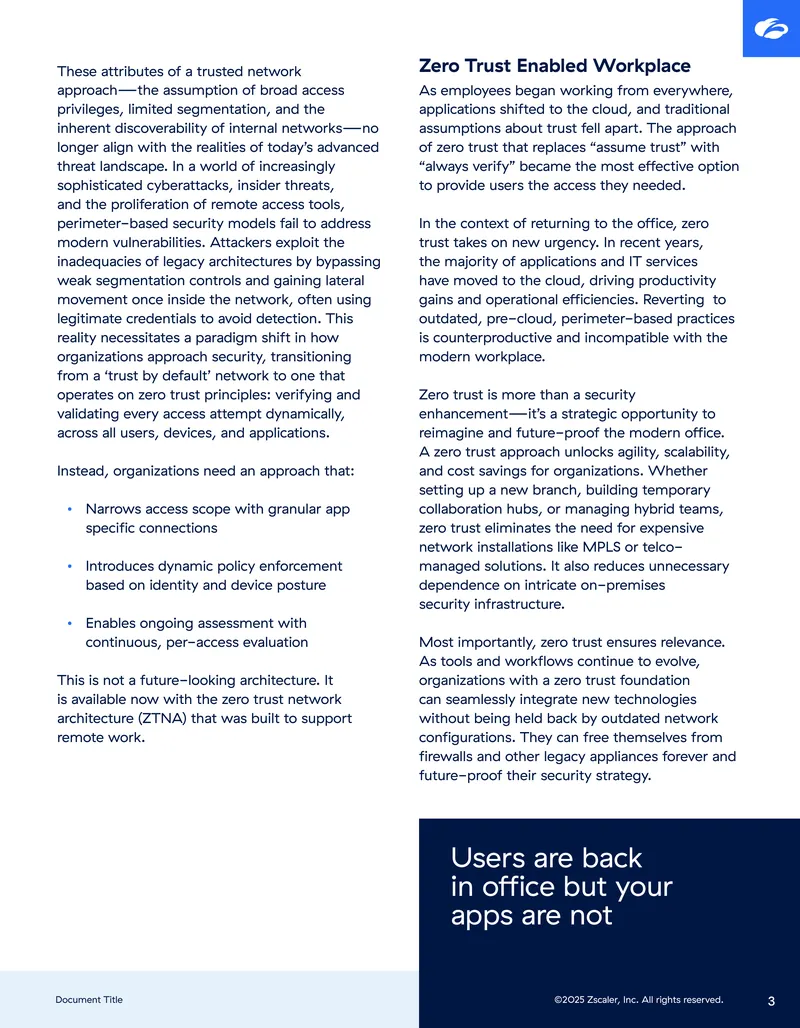 These attributes of a trusted network approach—the assumption of broad access privileges, limited segmentation, and the inherent discoverability of internal networks—no longer align with the realities of today's advanced threat landscape. In a world of increasingly sophisticated cyberattacks, insider threats, and the proliferation of remote access tools, perimeter-based security models fail to address modern vulnerabilities. Attackers exploit the inadequacies of legacy architectures by bypassing weak segmentation controls and gaining lateral movement once inside the network, often using legitimate credentials to avoid detection. This reality necessitates a paradigm shift in how organizations approach security, transitioning from a 'trust by default' network to one that operates on zero trust principles: verifying and validating every access attempt dynamically, across all users, devices, and applications.

Instead, organizations need an approach that:

• Narrows access scope with granular app specific connections

• Introduces dynamic policy enforcement based on identity and device posture

• Enables ongoing assessment with continuous, per-access evaluation

This is not a future-looking architecture. It is available now with the zero trust network architecture (ZTNA) that was built to support remote work.

Zero Trust Enabled Workplace

As employees began working from everywhere, applications shifted to the cloud, and traditional assumptions about trust fell apart. The approach of zero trust that replaces "assume trust" with "always verify" became the most effective option to provide users the access they needed.

In the context of returning to the office, zero trust takes on new urgency. In recent years, the majority of applications and IT services have moved to the cloud, driving productivity gains and operational efficiencies. Reverting to outdated, pre-cloud, perimeter-based practices is counterproductive and incompatible with the modern workplace.

Zero trust is more than a security enhancement—it's a strategic opportunity to reimagine and future-proof the modern office. A zero trust approach unlocks agility, scalability, and cost savings for organizations. Whether setting up a new branch, building temporary collaboration hubs, or managing hybrid teams, zero trust eliminates the need for expensive network installations like MPLS or telco-managed solutions. It also reduces unnecessary dependence on intricate on-premises security infrastructure.

Most importantly, zero trust ensures relevance. As tools and workflows continue to evolve, organizations with a zero trust foundation can seamlessly integrate new technologies without being held back by outdated network configurations. They can free themselves from firewalls and other legacy appliances forever and future-proof their security strategy.

Users are back in office but your apps are not

Document Title

©2025 Zscaler, Inc. All rights reserved.

3